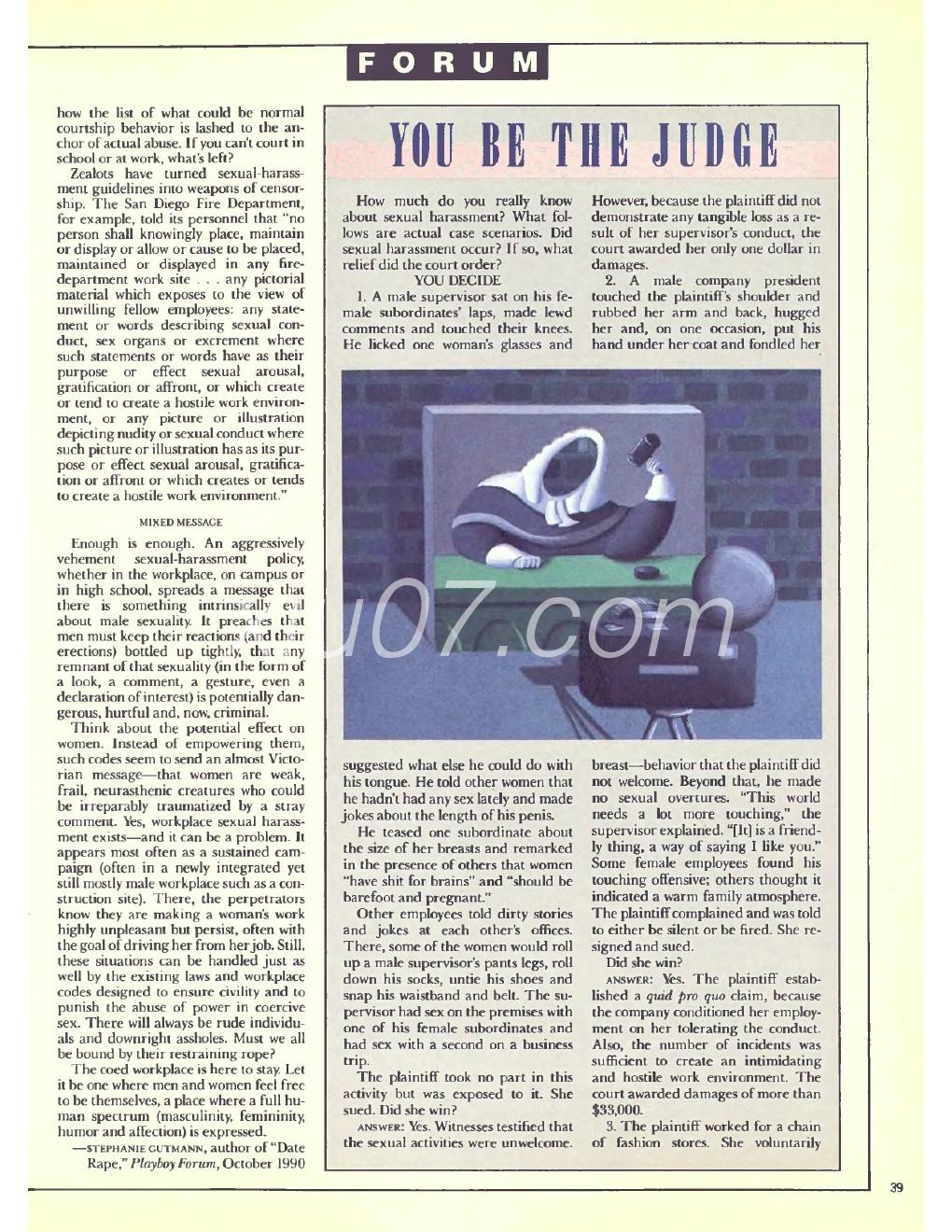 FORUM

how the list of what could be normal courtship behavior is lashed to the anchor of actual abuse. If you can't court in school or at work, what's left?

Zealots have turned sexual-harassment guidelines into weapons of censorship. The San Diego Fire Department, for example, told its personnel that "no person shall knowingly place, maintain or display or allow or cause to be placed, maintained or displayed in any fire-department work site . . . any pictorial material which exposes to the view of unwilling fellow employees: any statement or words describing sexual conduct, sex organs or excrement where such statements or words have as their purpose or effect sexual arousal, gratification or affront, or which create or tend to create a hostile work environment, or any picture or illustration depicting nudity or sexual conduct where such picture or illustration has as its purpose or effect sexual arousal, gratification or affront or which creates or tends to create a hostile work environment."

MIXED MESSAGE

Enough is enough. An aggressively vehement sexual-harassment policy, whether in the workplace, on campus or in high school, spreads a message that there is something intrinsically evil about male sexuality. It preaches that men must keep their reactions (and their erections) bottled up tightly, that any remnant of that sexuality (in the form of a look, a comment, a gesture, even a declaration of interest) is potentially dangerous, hurtful and, now, criminal.

Think about the potential effect on women. Instead of empowering them, such codes seem to send an almost Victorian message—that women are weak, frail, neurasthenic creatures who could be irreparably traumatized by a stray comment. Yes, workplace sexual harassment exists—and it can be a problem. It appears most often as a sustained campaign (often in a newly integrated yet still mostly male workplace such as a construction site). There, the perpetrators know they are making a woman's work highly unpleasant but persist, often with the goal of driving her from her job. Still, these situations can be handled just as well by the existing laws and workplace codes designed to ensure civility and to punish the abuse of power in coercive sex. There will always be rude individuals and downright assholes. Must we all be bound by their restraining rope?

The coed workplace is here to stay. Let it be one where men and women feel free to be themselves, a place where a full human spectrum (masculinity, femininity, humor and affection) is expressed.

—STEPHANIE GUTMANN, author of "Date Rape," Playboy Forum, October 1990

YOU BE THE JUDGE

How much do you really know about sexual harassment? What follows are actual case scenarios. Did sexual harassment occur? If so, what relief did the court order?

YOU DECIDE

1. A male supervisor sat on his female subordinates' laps, made lewd comments and touched their knees. He licked one woman's glasses and suggested what else he could do with his tongue. He told other women that he hadn't had any sex lately and made jokes about the length of his penis.

He teased one subordinate about the size of her breasts and remarked in the presence of others that women "have shit for brains" and "should be barefoot and pregnant."

Other employees told dirty stories and jokes at each other's offices. There, some of the women would roll up a male supervisor's pants legs, roll down his socks, untie his shoes and snap his waistband and belt. The supervisor had sex on the premises with one of his female subordinates and had sex with a second on a business trip.

The plaintiff took no part in this activity but was exposed to it. She sued. Did she win?

ANSWER: Yes. Witnesses testified that the sexual activities were unwelcome. However, because the plaintiff did not demonstrate any tangible loss as a result of her supervisor's conduct, the court awarded her only one dollar in damages.

2. A male company president touched the plaintiff's shoulder and rubbed her arm and back, hugged her and, on one occasion, put his hand under her coat and fondled her breast—behavior that the plaintiff did not welcome. Beyond that, he made no sexual overtures. "This world needs a lot more touching," the supervisor explained. "[It] is a friendly thing, a way of saying I like you." Some female employees found his touching offensive; others thought it indicated a warm family atmosphere. The plaintiff complained and was told to either be silent or be fired. She resigned and sued.

Did she win?

ANSWER: Yes. The plaintiff established a quid pro quo claim, because the company conditioned her employment on her tolerating the conduct. Also, the number of incidents was sufficient to create an intimidating and hostile work environment. The court awarded damages of more than $33,000.

3. The plaintiff worked for a chain of fashion stores. She voluntarily

39